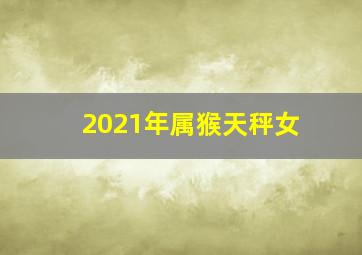 2021年属猴天秤女